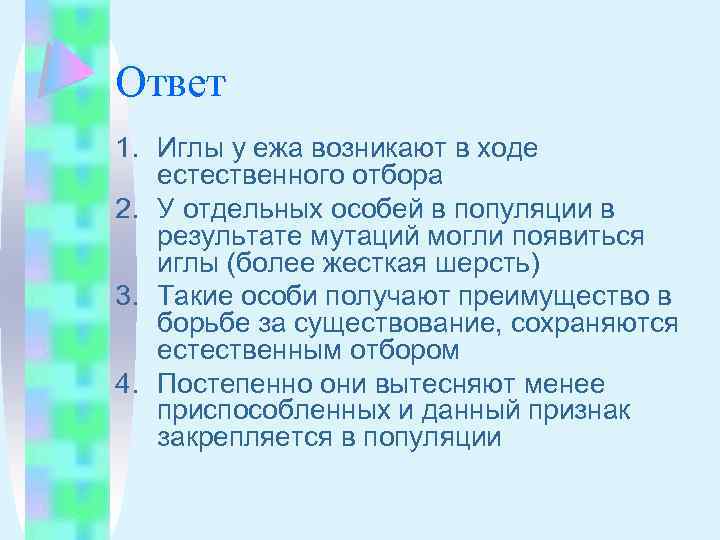 Ответ

1. Иглы у ежа возникают в ходе естественного отбора
2. У отдельных особей в популяции в результате мутаций могли появиться иглы (более жесткая шерсть)
3. Такие особи получают преимущество в борьбе за существование, сохраняются естественным отбором
4. Постепенно они вытесняют менее приспособленных и данный признак закрепляется в популяции